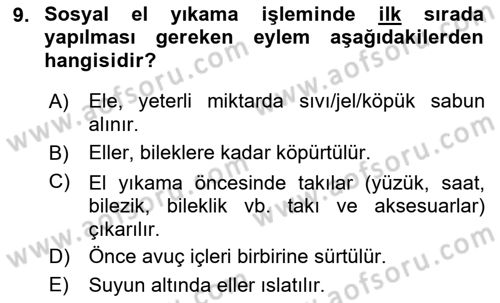 9. Sosyal el yıkama işleminde ilk sırada yapılması gereken eylem aşağıdakilerden hangisidir?

A) Ele, yeterli miktarda sıvı/jel/köpük sabun alınır.
B) Eller, bileklere kadar köpürtülür.
C) El yıkama öncesinde takılar (yüzük, saat, bilezik, bileklik vb. takı ve aksesuarlar) çıkarılır.
D) Önce avuç içleri birbirine sürtülür.
E) Suyun altında eller ıslatılır.

www.aofsoru.com
www.aofsoru.com
www.aofsoru.com
www.aofsoru.com
www.aofsoru.com
www.aofsoru.com